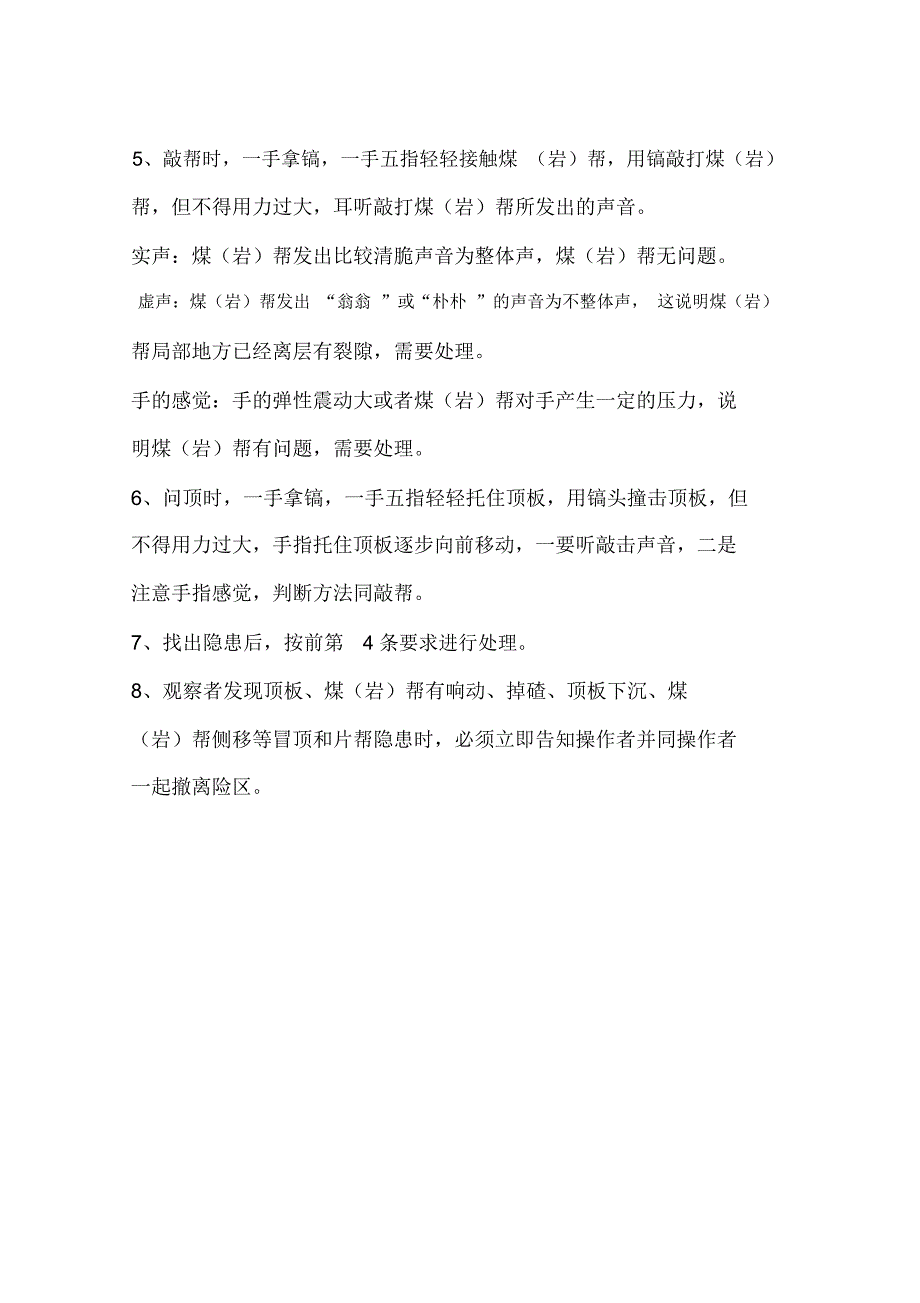 5、敲帮时，一手拿镐，一手五指轻轻接触煤（岩）帮，用镐敲打煤（岩）帮，但不得用力过大，耳听敲打煤（岩）帮所发出的声音。

实声：煤（岩）帮发出比较清脆声音为整体声，煤（岩）帮无问题。

虚声：煤（岩）帮发出“翁翁”或“朴朴”的声音为不整体声，这说明煤（岩）帮局部地方已经离层有裂隙，需要处理。

手的感觉：手的弹性震动大或者煤（岩）帮对手产生一定的压力，说明煤（岩）帮有问题，需要处理。

6、问顶时，一手拿镐，一手五指轻轻托住顶板，用镐头撞击顶板，但不得用力过大，手指托住顶板逐步向前移动，一要听敲击声音，二是注意手指感觉，判断方法同敲帮。

7、找出隐患后，按前第 4 条要求进行处理。

8、观察者发现顶板、煤（岩）帮有响动、掉碴、顶板下沉、煤（岩）帮侧移等冒顶和片帮隐患时，必须立即告知操作者并同操作者一起撤离险区。